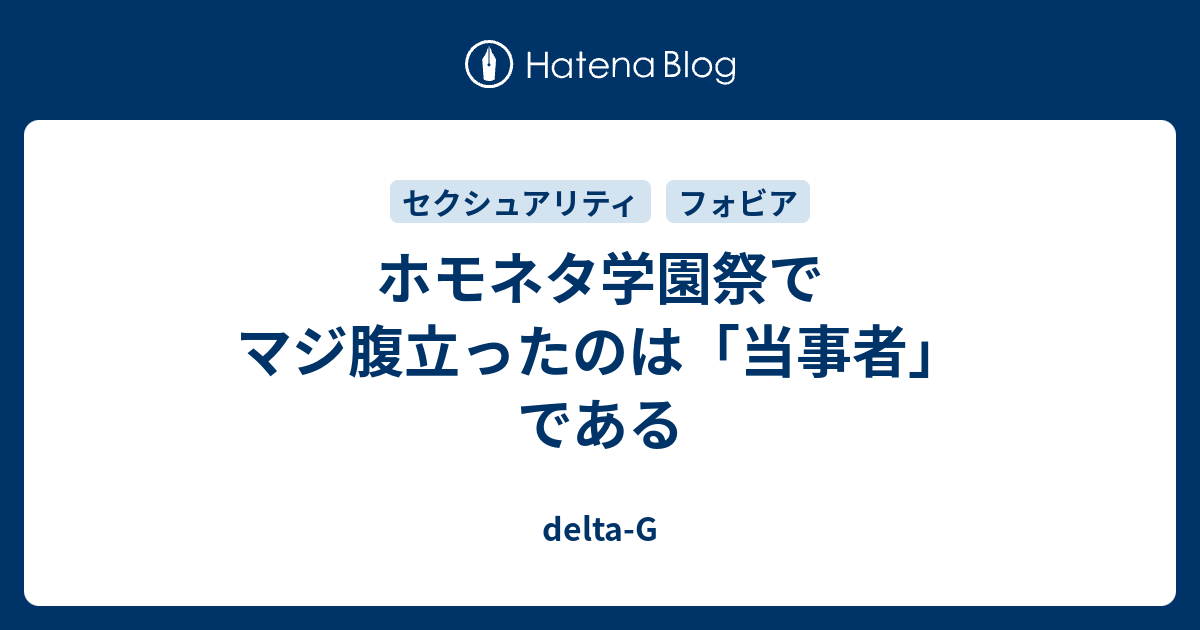 Hatena Blog

セクシュアリティ

フォビア

ホモネタ学園祭でマジ腹立ったのは「当事者」である

delta-G